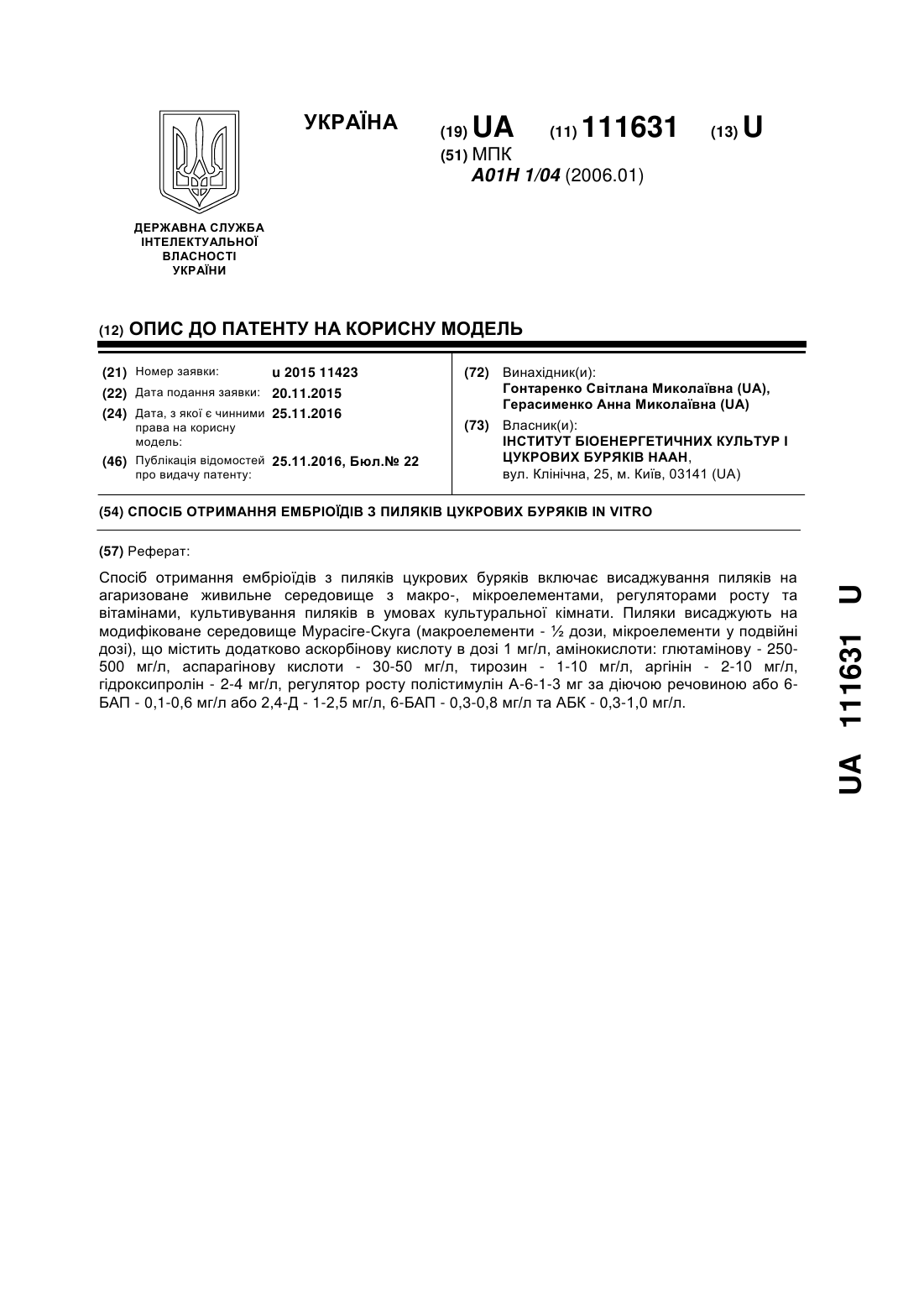 УКРАЇНА

(19) UA (11) 111631 (13) U

(51) МПК
A01H 1/04 (2006.01)

ДЕРЖАВНА СЛУЖБА ІНТЕЛЕКТУАЛЬНОЇ ВЛАСНОСТІ УКРАЇНИ

(12) ОПИС ДО ПАТЕНТУ НА КОРИСНУ МОДЕЛЬ

(21) Номер заявки: u 2015 11423
(22) Дата подання заявки: 20.11.2015
(24) Дата, з якої є чинними права на корисну модель: 25.11.2016
(46) Публікація відомостей про видачу патенту: 25.11.2016, Бюл.№ 22

(72) Винахідник(и):
Гонтаренко Світлана Миколаївна (UA),
Герасименко Анна Миколаївна (UA)

(73) Власник(и):
ІНСТИТУТ БІОЕНЕРГЕТИЧНИХ КУЛЬТУР І ЦУКРОВИХ БУРЯКІВ НААН,
вул. Клінічна, 25, м. Київ, 03141 (UA)

(54) СПОСІБ ОТРИМАННЯ ЕМБРІОЇДІВ З ПИЛЯКІВ ЦУКРОВИХ БУРЯКІВ IN VITRO

(57) Реферат:

Спосіб отримання ембріоїдів з пиляків цукрових буряків включає висаджування пиляків на агаризоване живильне середовище з макро-, мікроелементами, регуляторами росту та вітамінами, культивування пиляків в умовах культуральної кімнати. Пиляки висаджують на модифіковане середовище Мурасіге-Скуга (макроелементи - ½ дози, мікроелементи у подвійні дозі), що містить додатково аскорбінову кислоту в дозі 1 мг/л, амінокислоти: глютамінову - 250-500 мг/л, аспарагінову кислоти - 30-50 мг/л, тирозин - 1-10 мг/л, аргінін - 2-10 мг/л, гідроксипролін - 2-4 мг/л, регулятор росту полістимулін А-6-1-3 мг за діючою речовиною або 6-БАП - 0,1-0,6 мг/л або 2,4-Д - 1-2,5 мг/л, 6-БАП - 0,3-0,8 мг/л та АБК - 0,3-1,0 мг/л.

UA 111631 U